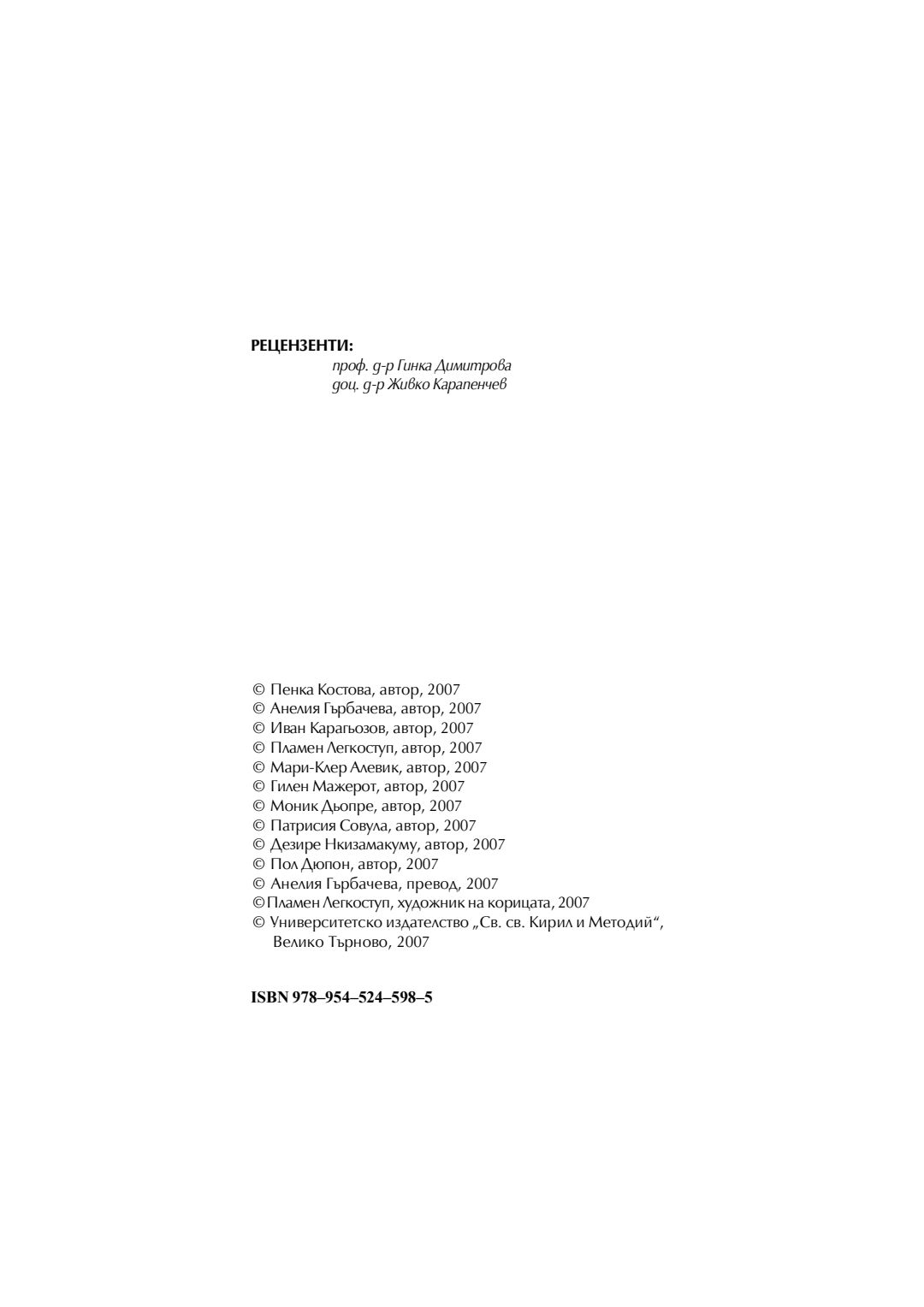 РЕЦЕНЗЕНТИ:
проф. д-р Гинка Димитрова
доц. д-р Живко Карапенчев

© Пенка Костова, автор, 2007
© Анелия Гърбачева, автор, 2007
© Иван Карагьозов, автор, 2007
© Пламен Легкоступ, автор, 2007
© Мари-Клер Алевик, автор, 2007
© Гилен Мажерот, автор, 2007
© Моник Дьопре, автор, 2007
© Патрисия Совула, автор, 2007
© Дезире Нкизамакуму, автор, 2007
© Пол Дюпон, автор, 2007
© Анелия Гърбачева, превод, 2007
© Пламен Легкоступ, художник на корицата, 2007
© Университетско издателство „Св. св. Кирил и Методий“,
Велико Търново, 2007

ISBN 978–954–524–598–5